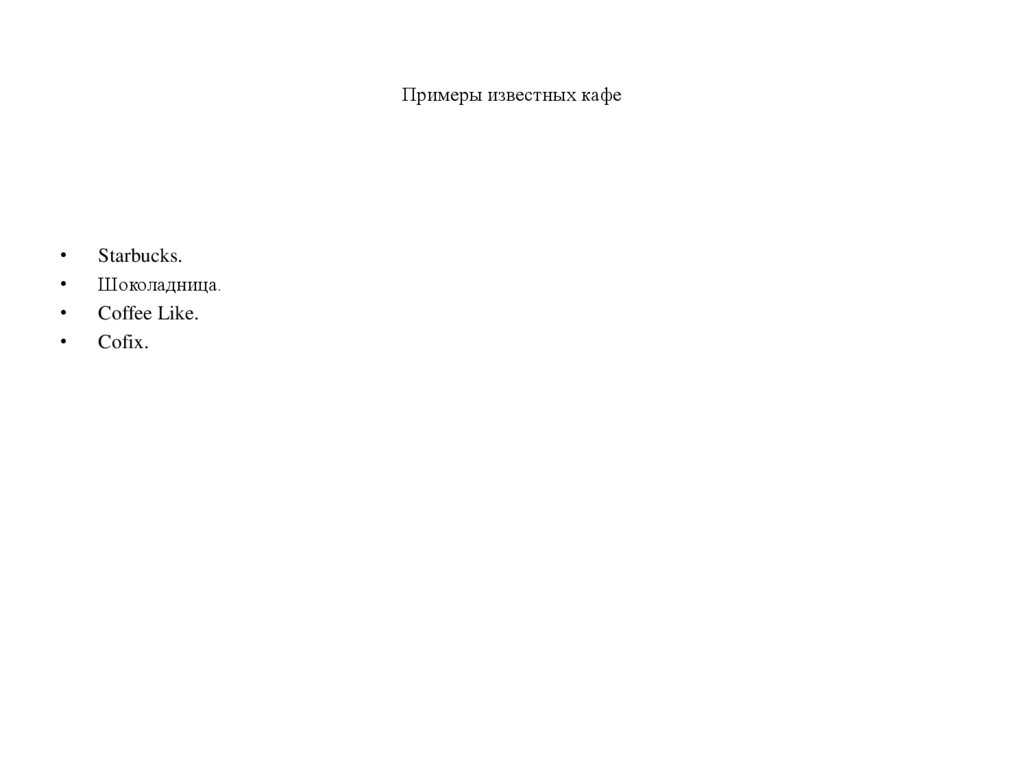 Примеры известных кафе

• Starbucks.
• Шоколадница.
• Coffee Like.
• Cofix.